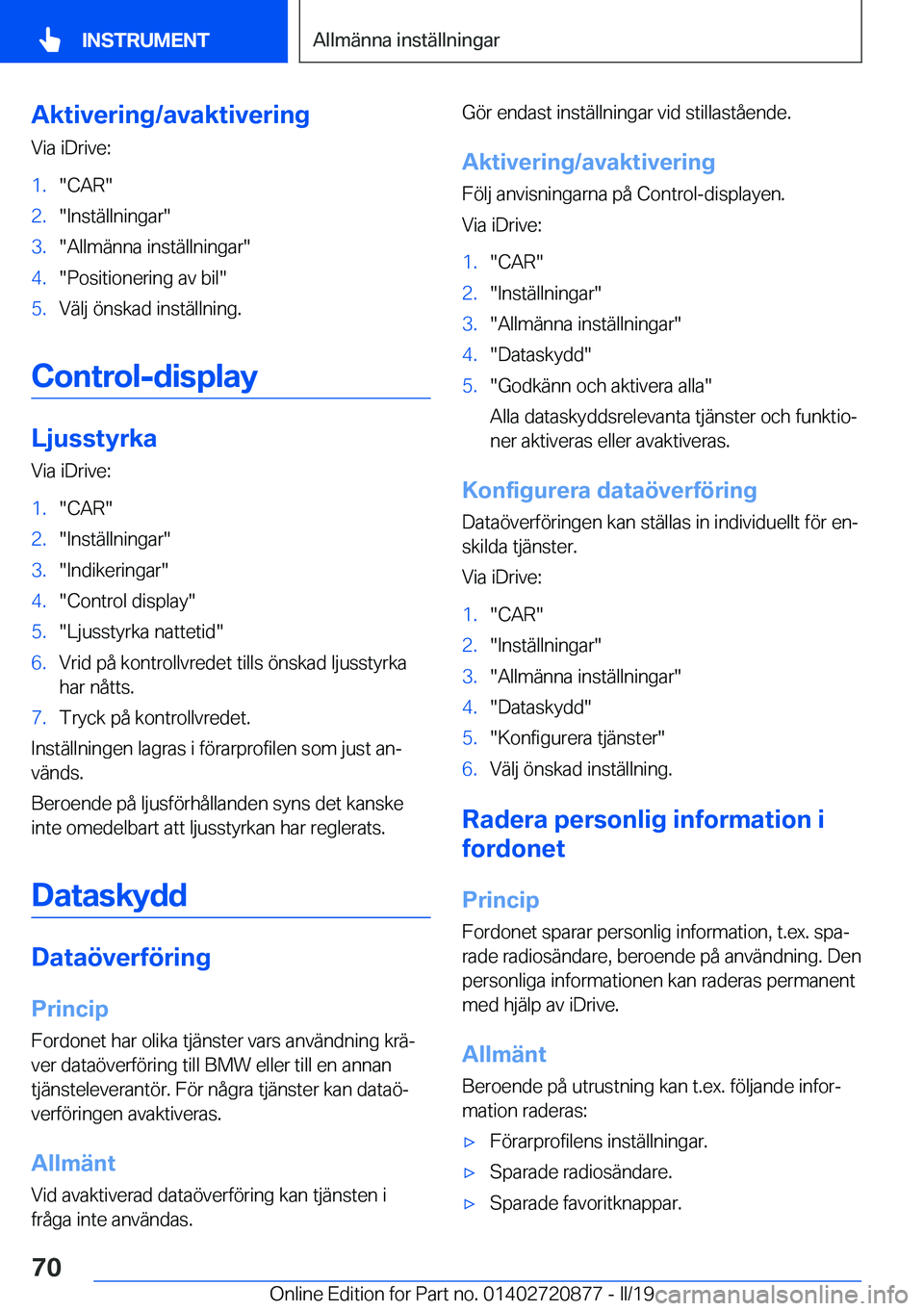 INSTRUMENT

Allmänna inställningar

Aktivering/avaktivering

Via iDrive:

1. "CAR"
2. "Inställningar"
3. "Allmänna inställningar"
4. "Positionering av bil"
5. Välj önskad inställning.

Control-display

Ljusstyrka

Via iDrive:

1. "CAR"
2. "Inställningar"
3. "Indikeringar"
4. "Control display"
5. "Ljusstyrka nattetid"
6. Vrid på kontrollvredet tills önskad ljusstyrka har nåtts.
7. Tryck på kontrollvredet.

Inställningen lagras i förarprofilen som just används.

Beroende på ljusförhållanden syns det kanske inte omedelbart att ljusstyrkan har reglerats.

Dataskydd

Dataöverföring

Princip

Fordonet har olika tjänster vars användning kräver dataöverföring till BMW eller till en annan tjänsteleverantör. För några tjänster kan dataöverföringen avaktiveras.

Allmänt

Vid avaktiverad dataöverföring kan tjänsten i fråga inte användas.

Gör endast inställningar vid stillastående.

Aktivering/avaktivering

Följ anvisningarna på Control-displayen.

Via iDrive:

1. "CAR"
2. "Inställningar"
3. "Allmänna inställningar"
4. "Dataskydd"
5. "Godkänn och aktivera alla"
Alla dataskyddsrelevanta tjänster och funktioner aktiveras eller avaktiveras.

Konfigurera dataöverföring

Dataöverföringen kan ställas in individuellt för enskilda tjänster.

Via iDrive:

1. "CAR"
2. "Inställningar"
3. "Allmänna inställningar"
4. "Dataskydd"
5. "Konfigurera tjänster"
6. Välj önskad inställning.

Radera personlig information i fordonet

Princip

Fordonet sparar personlig information, t.ex. sparade radiosändare, beroende på användning. Den personliga informationen kan raderas permanent med hjälp av iDrive.

Allmänt

Beroende på utrustning kan t.ex. följande information raderas:

▷ Förarprofilens inställningar.
▷ Sparade radiosändare.
▷ Sparade favoritknappar.

70

Online Edition for Part no. 01402720877 - II/19 carmanualsonline.info